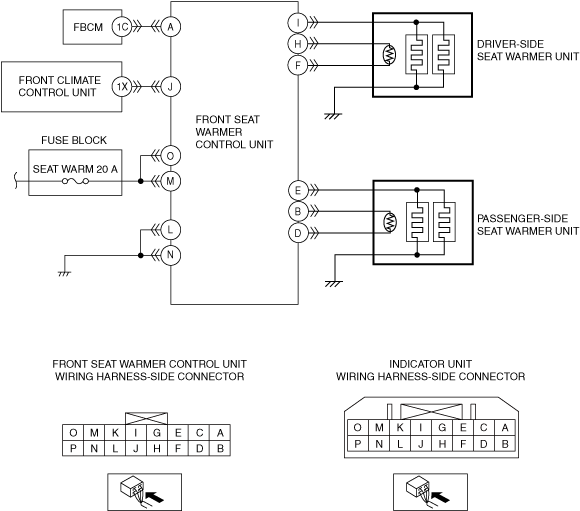 FBCM
1C
A
FRONT CLIMATE CONTROL UNIT
1X
J
FUSE BLOCK
SEAT WARM 20 A
O
M
L
N
FRONT SEAT WARMER CONTROL UNIT
I
H
F
DRIVER-SIDE SEAT WARMER UNIT
E
B
D
PASSENGER-SIDE SEAT WARMER UNIT

FRONT SEAT WARMER CONTROL UNIT
WIRING HARNESS-SIDE CONNECTOR

| O | M | K | I | G | E | C | A |
|---|---|---|---|---|---|---|---|
| P | N | L | J | H | F | D | B |

INDICATOR UNIT
WIRING HARNESS-SIDE CONNECTOR

| O | M | K | I | G | E | C | A |
|---|---|---|---|---|---|---|---|
| P | N | L | J | H | F | D | B |